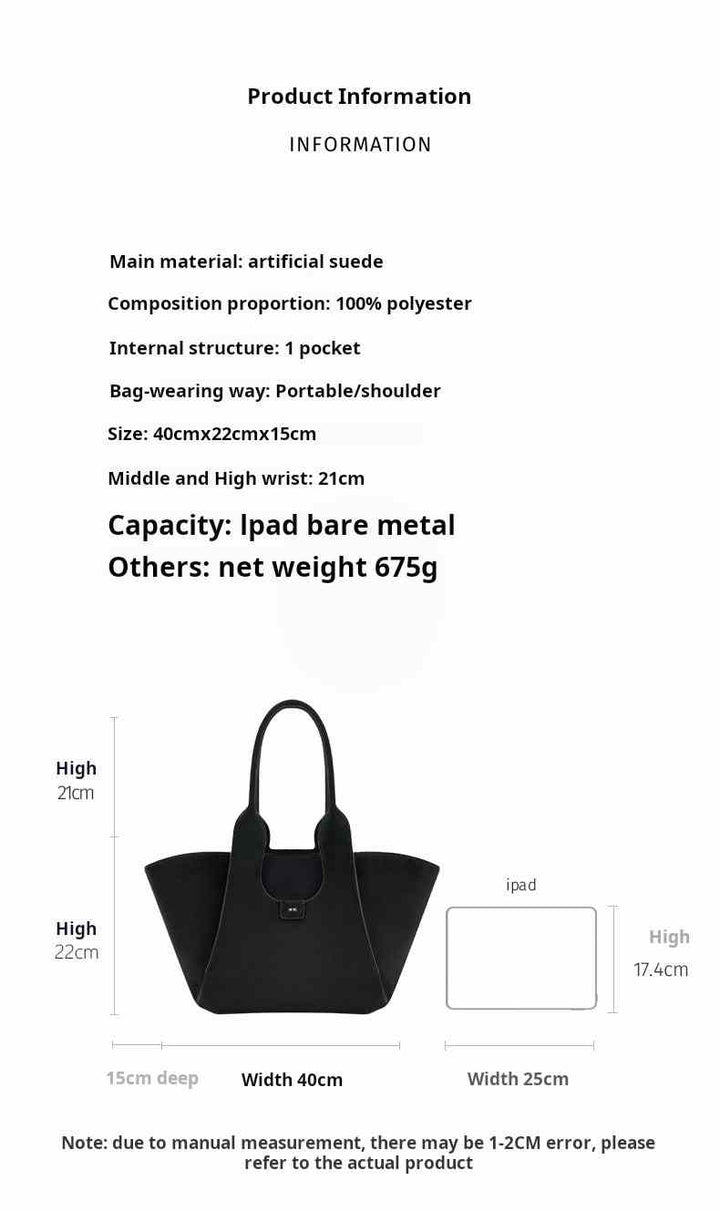 Product Information

INFORMATION

Main material: artificial suede

Composition proportion: 100% polyester

Internal structure: 1 pocket

Bag-wearing way: Portable/shoulder

Size: 40cmx22cmx15cm

Middle and High wrist: 21cm

Capacity: lpad bare metal

Others: net weight 675g

High
21cm

High
22cm

ipad

High
17.4cm

15cm deep

Width 40cm

Width 25cm

Note: due to manual measurement, there may be 1-2CM error, please refer to the actual product